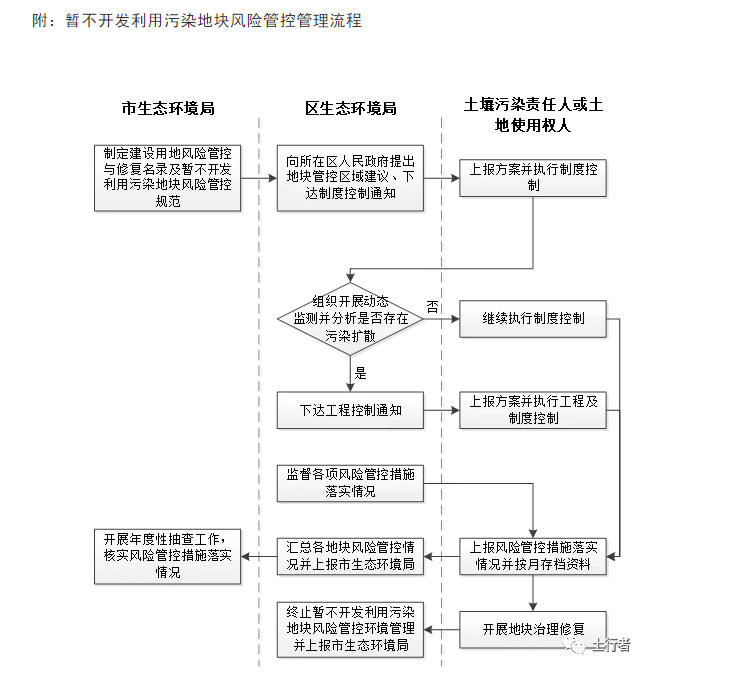 附：暂不开发利用污染地块风险管控管理流程

市生态环境局

区生态环境局

土壤污染责任人或土地使用权人

制定建设用地风险管控与修复名录及暂不开发利用污染地块风险管控规范

向所在区人民政府提出地块管控区域建议、下达制度控制通知

上报方案并执行制度控制

组织开展动态监测并分析是否存在污染扩散

否

继续执行制度控制

是

下达工程控制通知

上报方案并执行工程及制度控制

监督各项风险管控措施落实情况

开展年度性抽查工作，核实风险管控措施落实情况

汇总各地块风险管控情况并上报市生态环境局

上报风险管控措施落实情况并按月存档资料

终止暂不开发利用污染地块风险管控环境管理并上报市生态环境局

开展地块治理修复

土行者